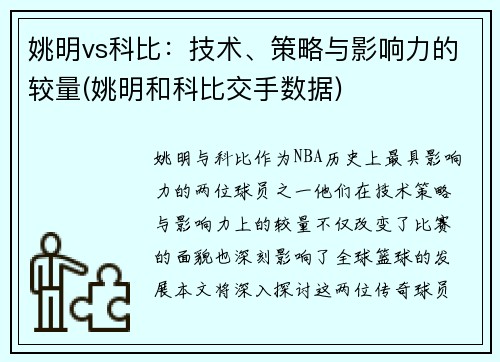 姚明vs科比：技术、策略与影响力的较量(姚明和科比交手数据)

姚明与科比作为NBA历史上最具影响力的两位球员之一他们在技术策略与影响力上的较量不仅改变了比赛的面貌也深刻影响了全球篮球的发展本文将深入探讨这两位传奇球员